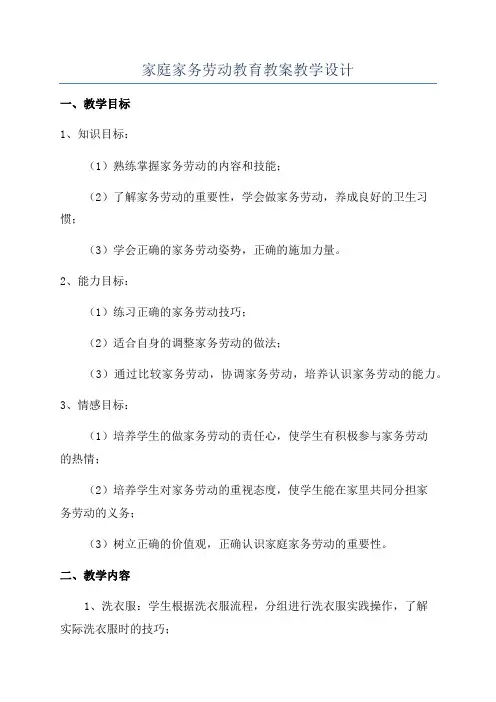 家庭家务劳动教育教案教学设计

一、教学目标

1、知识目标：

（1）熟练掌握家务劳动的内容和技能；

（2）了解家务劳动的重要性，学会做家务劳动，养成良好的卫生习惯；

（3）学会正确的家务劳动姿势，正确的施加力量。

2、能力目标：

（1）练习正确的家务劳动技巧；

（2）适合自身的调整家务劳动的做法；

（3）通过比较家务劳动，协调家务劳动，培养认识家务劳动的能力。

3、情感目标：

（1）培养学生的做家务劳动的责任心，使学生有积极参与家务劳动的热情；

（2）培养学生对家务劳动的重视态度，使学生能在家里共同分担家务劳动的义务；

（3）树立正确的价值观，正确认识家庭家务劳动的重要性。

二、教学内容

1、洗衣服：学生根据洗衣服流程，分组进行洗衣服实践操作，了解实际洗衣服时的技巧；